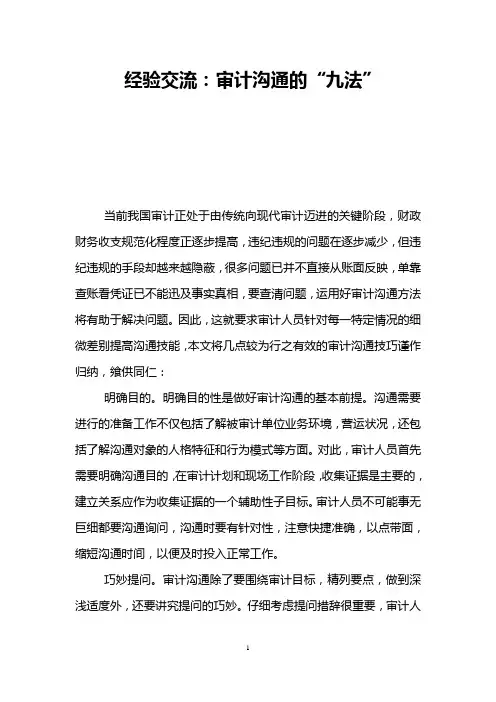 经验交流：审计沟通的“九法”

当前我国审计正处于由传统向现代审计迈进的关键阶段，财政财务收支规范化程度正逐步提高，违纪违规的问题在逐步减少，但违纪违规的手段却越来越隐蔽，很多问题已并不直接从账面反映，单靠查账看凭证已不能迅及事实真相，要查清问题，运用好审计沟通方法将有助于解决问题。因此，这就要求审计人员针对每一特定情况的细微差别提高沟通技能，本文将几点较为行之有效的审计沟通技巧谨作归纳，飨供同仁：

明确目的。明确目的性是做好审计沟通的基本前提。沟通需要进行的准备工作不仅包括了解被审计单位业务环境，营运状况，还包括了解沟通对象的人格特征和行为模式等方面。对此，审计人员首先需要明确沟通目的，在审计计划和现场工作阶段，收集证据是主要的，建立关系应作为收集证据的一个辅助性子目标。审计人员不可能事无巨细都要沟通询问，沟通时要有针对性，注意快捷准确，以点带面，缩短沟通时间，以便及时投入正常工作。

巧妙提问。审计沟通除了要围绕审计目标，精列要点，做到深浅适度外，还要讲究提问的巧妙。仔细考虑提问措辞很重要，审计人

1